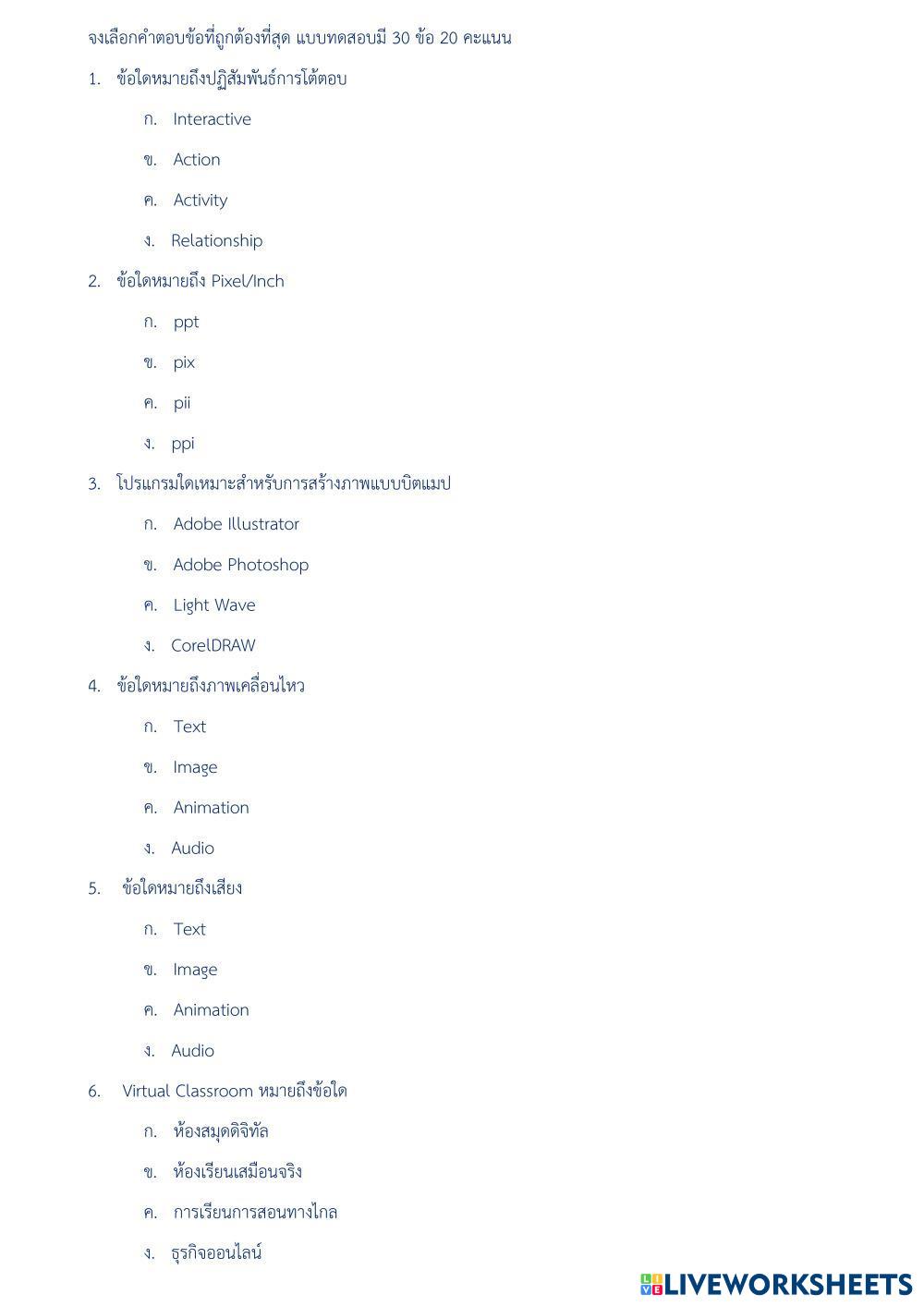 จงเลือกคำตอบข้อที่ถูกต้องที่สุด แบบทดสอบมี 30 ข้อ 20 คะแนน

1. ข้อใดหมายถึงปฏิสัมพันธ์การโต้ตอบ

ก. Interactive

ข. Action

ค. Activity

ง. Relationship

2. ข้อใดหมายถึง Pixel/Inch

ก. ppt

ข. pix

ค. pii

ง. ppi

3. โปรแกรมใดเหมาะสำหรับการสร้างภาพแบบบิตแมป

ก. Adobe Illustrator

ข. Adobe Photoshop

ค. Light Wave

ง. CorelDRAW

4. ข้อใดหมายถึงภาพเคลื่อนไหว

ก. Text

ข. Image

ค. Animation

ง. Audio

5. ข้อใดหมายถึงเสียง

ก. Text

ข. Image

ค. Animation

ง. Audio

6. Virtual Classroom หมายถึงข้อใด

ก. ห้องสมุดดิจิทัล

ข. ห้องเรียนเสมือนจริง

ค. การเรียนการสอนทางไกล

ง. ธุรกิจออนไลน์

LIVEWORKSHEETS